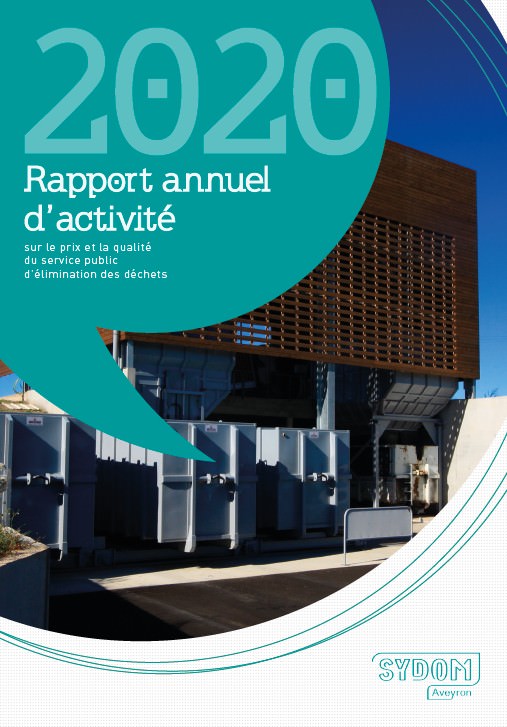 2020

Rapport annuel d'activité

sur le prix et la qualité du service public d'élimination des déchets

SYDOM
Aveyron